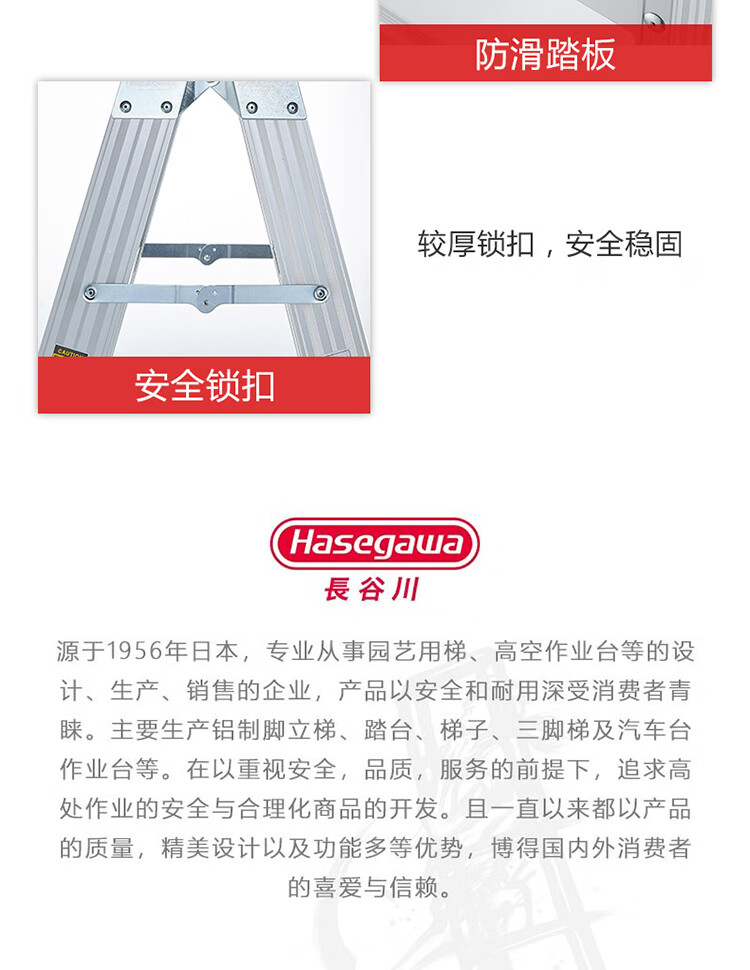 防滑踏板

较厚锁扣，安全稳固

安全锁扣

Hasegawa
長谷川

源于1956年日本，专业从事园艺用梯、高空作业台等的设计、生产、销售的企业，产品以安全和耐用深受消费者青睐。主要生产铝制脚立梯、踏台、梯子、三脚梯及汽车台作业台等。在以重视安全，品质，服务的前提下，追求高处作业的安全与合理化商品的开发。且一直以来都以产品的质量，精美设计以及功能多等优势，博得国内外消费者的喜爱与信赖。